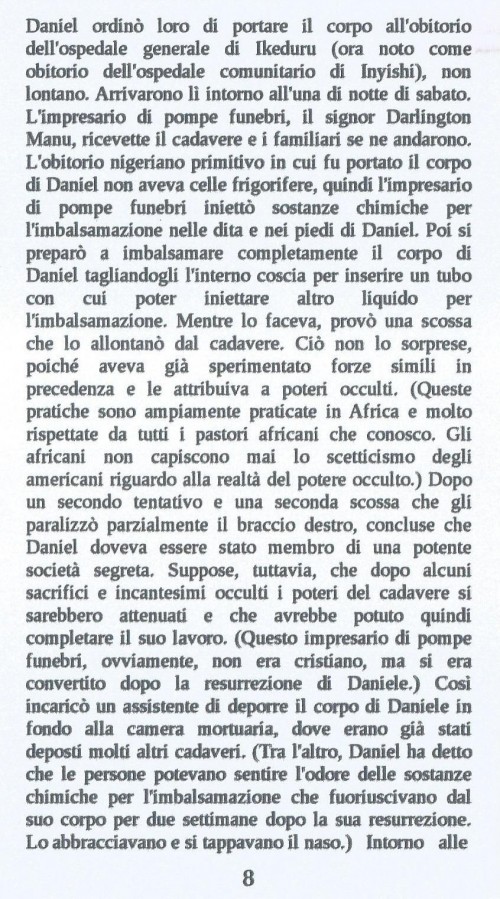 Daniel ordinò loro di portare il corpo all'obitorio dell'ospedale generale di Ikeduru (ora noto come obitorio dell'ospedale comunitario di Inyishi), non lontano. Arrivarono lì intorno all'una di notte di sabato. L'impresario di pompe funebri, il signor Darlington Manu, ricevette il cadavere e i familiari se ne andarono. L'obitorio nigeriano primitivo in cui fu portato il corpo di Daniel non aveva celle frigorifere, quindi l'impresario di pompe funebri iniettò sostanze chimiche per l'imbalsamazione nelle dita e nei piedi di Daniel. Poi si preparò a imbalsamare completamente il corpo di Daniel tagliandogli l'interno coscia per inserire un tubo con cui poter iniettare altro liquido per l'imbalsamazione. Mentre lo faceva, provò una scossa che lo allontanò dal cadavere. Ciò non lo sorprese, poiché aveva già sperimentato forze simili in precedenza e le attribuiva a poteri occulti. (Queste pratiche sono ampiamente praticate in Africa e molto rispettate da tutti i pastori africani che conosco. Gli africani non capiscono mai lo scetticismo degli americani riguardo alla realtà del potere occulto.) Dopo un secondo tentativo e una seconda scossa che gli paralizzò parzialmente il braccio destro, concluse che Daniel doveva essere stato membro di una potente società segreta. Suppose, tuttavia, che dopo alcuni sacrifici e incantesimi occulti i poteri del cadavere si sarebbero attenuati e che avrebbe potuto quindi completare il suo lavoro. (Questo impresario di pompe funebri, ovviamente, non era cristiano, ma si era convertito dopo la resurrezione di Daniele.) Così incaricò un assistente di deporre il corpo di Daniele in fondo alla camera mortuaria, dove erano già stati deposti molti altri cadaveri. (Tra l'altro, Daniel ha detto che le persone potevano sentire l'odore delle sostanze chimiche per l'imbalsamazione che fuoriuscivano dal suo corpo per due settimane dopo la sua resurrezione. Lo abbracciavano e si tappavano il naso.) Intorno alle

8